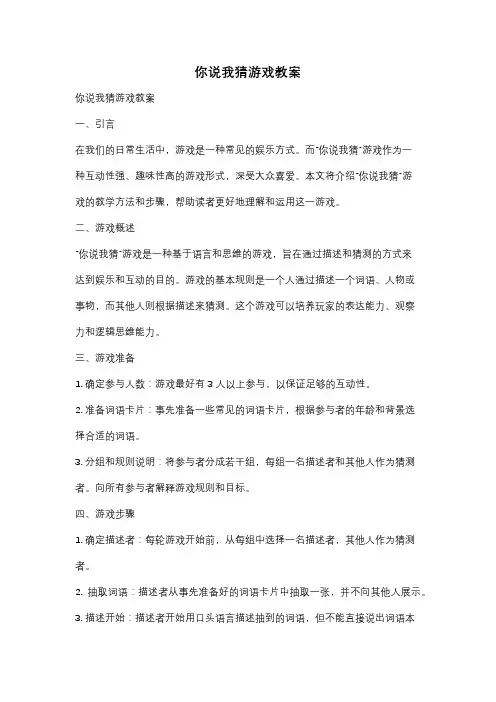 你说我猜游戏教案

你说我猜游戏教案

一、引言

在我们的日常生活中，游戏是一种常见的娱乐方式。而"你说我猜"游戏作为一种互动性强、趣味性高的游戏形式，深受大众喜爱。本文将介绍"你说我猜"游戏的教学方法和步骤，帮助读者更好地理解和运用这一游戏。

二、游戏概述

"你说我猜"游戏是一种基于语言和思维的游戏，旨在通过描述和猜测的方式来达到娱乐和互动的目的。游戏的基本规则是一个人通过描述一个词语、人物或事物，而其他人则根据描述来猜测。这个游戏可以培养玩家的表达能力、观察力和逻辑思维能力。

三、游戏准备

1. 确定参与人数：游戏最好有 3 人以上参与，以保证足够的互动性。

2. 准备词语卡片：事先准备一些常见的词语卡片，根据参与者的年龄和背景选择合适的词语。

3. 分组和规则说明：将参与者分成若干组，每组一名描述者和其他人作为猜测者。向所有参与者解释游戏规则和目标。

四、游戏步骤

1. 确定描述者：每轮游戏开始前，从每组中选择一名描述者，其他人作为猜测者。

2. 抽取词语：描述者从事先准备好的词语卡片中抽取一张，并不向其他人展示。

3. 描述开始：描述者开始用口头语言描述抽到的词语，但不能直接说出词语本